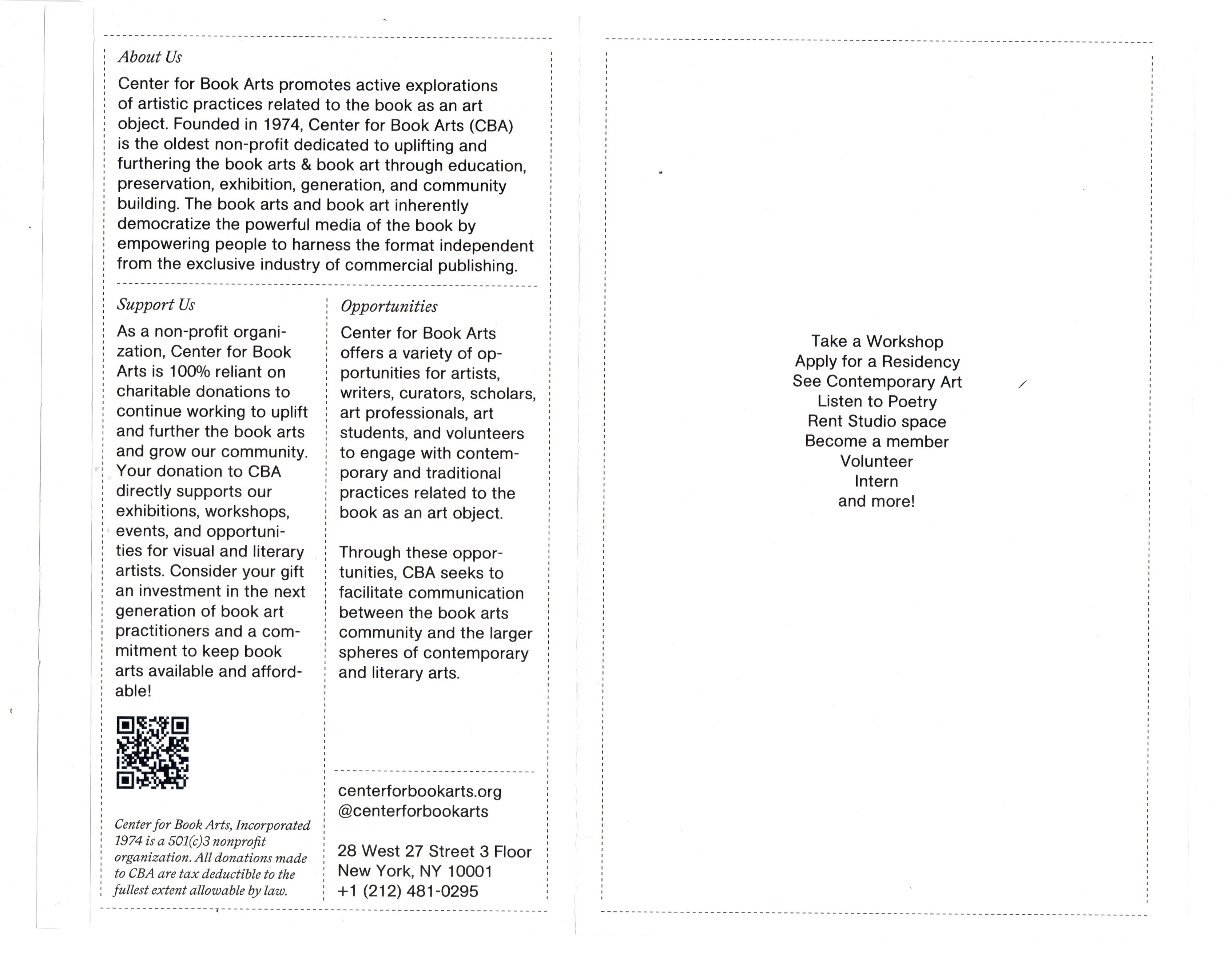 About Us

Center for Book Arts promotes active explorations of artistic practices related to the book as an art object. Founded in 1974, Center for Book Arts (CBA) is the oldest non-profit dedicated to uplifting and furthering the book arts & book art through education, preservation, exhibition, generation, and community building. The book arts and book art inherently democratize the powerful media of the book by empowering people to harness the format independent from the exclusive industry of commercial publishing.

Support Us

As a non-profit organization, Center for Book Arts is 100% reliant on charitable donations to continue working to uplift and further the book arts and grow our community. Your donation to CBA directly supports our exhibitions, workshops, events, and opportunities for visual and literary artists. Consider your gift an investment in the next generation of book art practitioners and a commitment to keep book arts available and affordable!

Center for Book Arts, Incorporated 1974 is a 501(c)3 nonprofit organization. All donations made to CBA are tax deductible to the fullest extent allowable by law.

Opportunities

Center for Book Arts offers a variety of opportunities for artists, writers, curators, scholars, art professionals, art students, and volunteers to engage with contemporary and traditional practices related to the book as an art object.

Through these opportunities, CBA seeks to facilitate communication between the book arts community and the larger spheres of contemporary and literary arts.

centerforbookarts.org
@centerforbookarts

28 West 27 Street 3 Floor
New York, NY 10001
+1 (212) 481-0295

Take a Workshop
Apply for a Residency
See Contemporary Art
Listen to Poetry
Rent Studio space
Become a member
Volunteer
Intern
and more!